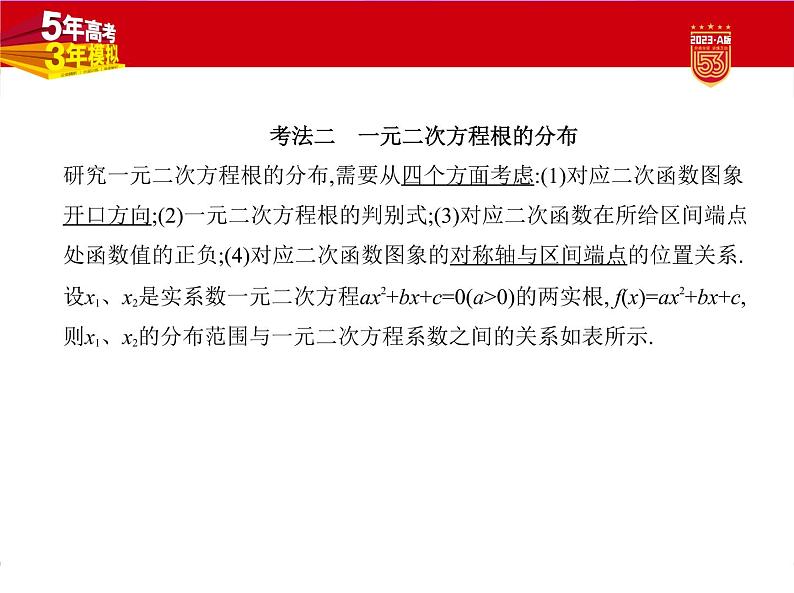 5年高考
3年模拟

2023·A版
53

考法二　一元二次方程根的分布

研究一元二次方程根的分布,需要从四个方面考虑:(1)对应二次函数图象开口方向;(2)一元二次方程根的判别式;(3)对应二次函数在所给区间端点处函数值的正负;(4)对应二次函数图象的对称轴与区间端点的位置关系.

设$x_1$、$x_2$是实系数一元二次方程$ax^2+bx+c=0(a>0)$的两实根, $f(x)=ax^2+bx+c$,则$x_1$、$x_2$的分布范围与一元二次方程系数之间的关系如表所示.